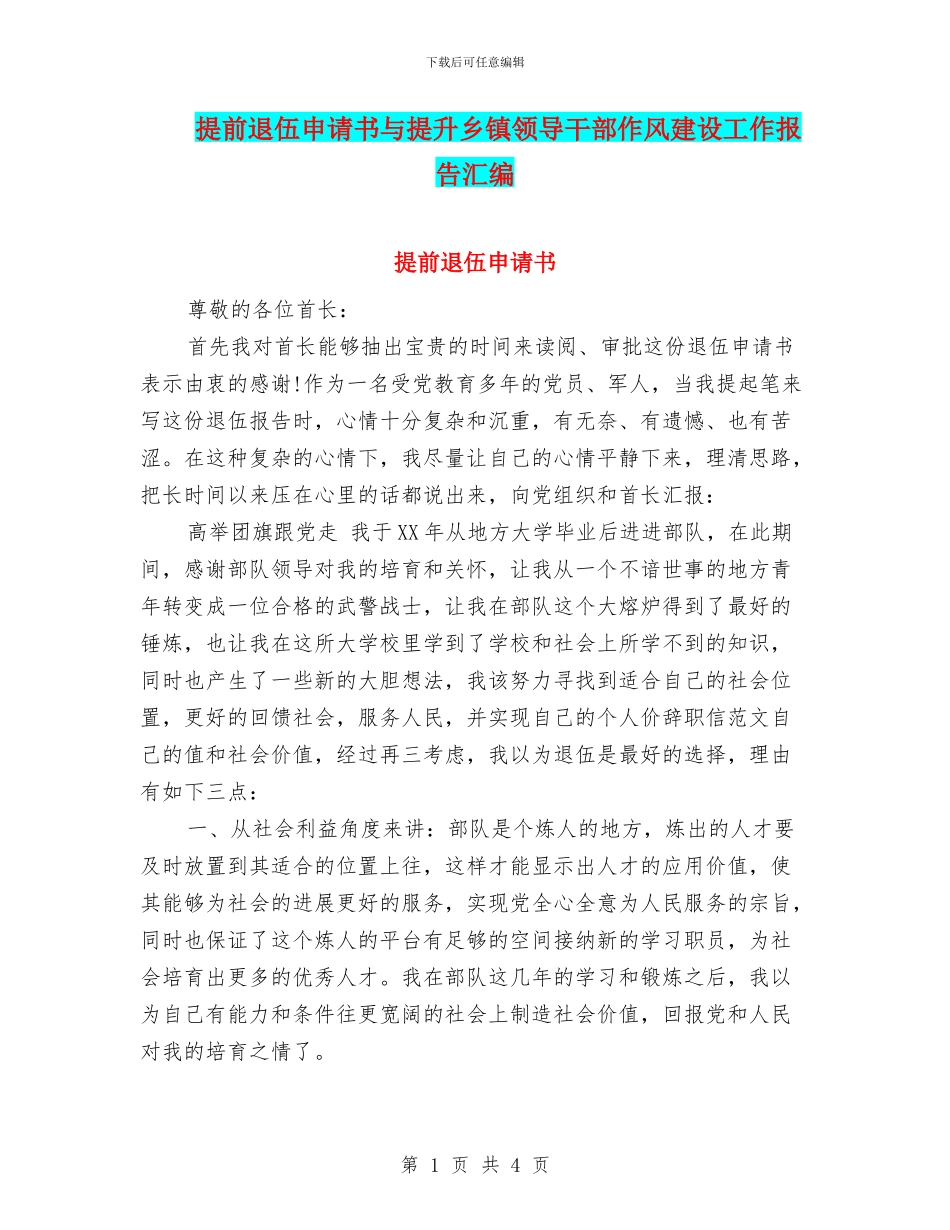 下载后可任意编辑

提前退伍申请书与提升乡镇领导干部作风建设工作报告汇编

提前退伍申请书

尊敬的各位首长：

首先我对首长能够抽出宝贵的时间来读阅、审批这份退伍申请书表示由衷的感谢!作为一名受党教育多年的党员、军人，当我提起笔来写这份退伍报告时，心情十分复杂和沉重，有无奈、有遗憾、也有苦涩。在这种复杂的心情下，我尽量让自己的心情平静下来，理清思路，把长时间以来压在心里的话都说出来，向党组织和首长汇报：

高举团旗跟党走 我于XX年从地方大学毕业后进进部队，在此期间，感谢部队领导对我的培育和关怀，让我从一个不谙世事的地方青年转变成一位合格的武警战士，让我在部队这个大熔炉得到了最好的锤炼，也让我在这所大学校里学到了学校和社会上所学不到的知识，同时也产生了一些新的大胆想法，我该努力寻找到适合自己的社会位置，更好的回馈社会，服务人民，并实现自己的个人价辞职信范文自己的值和社会价值，经过再三考虑，我以为退伍是最好的选择，理由有如下三点：

一、从社会利益角度来讲：部队是个炼人的地方，炼出的人才要及时放置到其适合的位置上往，这样才能显示出人才的应用价值，使其能够为社会的进展更好的服务，实现党全心全意为人民服务的宗旨，同时也保证了这个炼人的平台有足够的空间接纳新的学习职员，为社会培育出更多的优秀人才。我在部队这几年的学习和锻炼之后，我以为自己有能力和条件往更宽阔的社会上制造社会价值，回报党和人民对我的培育之情了。

第 1 页 共 4 页